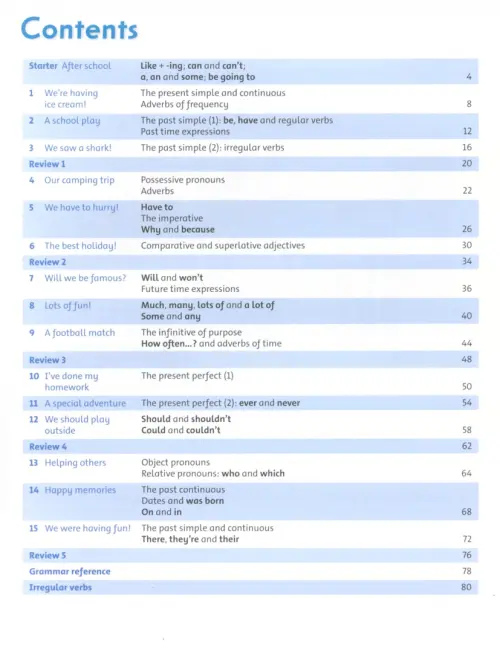 Contents

| | | |
|---|---|---|
| Starter After school | Like + -ing; can and can't; a, an and some; be going to | 4 |
| 1 We're having ice cream! | The present simple and continuous Adverbs of frequency | 8 |
| 2 A school play | The past simple (1): be, have and regular verbs Past time expressions | 12 |
| 3 We saw a shark! | The past simple (2): irregular verbs | 16 |
| Review 1 | | 20 |
| 4 Our camping trip | Possessive pronouns Adverbs | 22 |
| 5 We have to hurry! | Have to The imperative Why and because | 26 |
| 6 The best holiday! | Comparative and superlative adjectives | 30 |
| Review 2 | | 34 |
| 7 Will we be famous? | Will and won't Future time expressions | 36 |
| 8 Lots of fun! | Much, many, lots of and a lot of Some and any | 40 |
| 9 A football match | The infinitive of purpose How often...? and adverbs of time | 44 |
| Review 3 | | 48 |
| 10 I've done my homework | The present perfect (1) | 50 |
| 11 A special adventure | The present perfect (2): ever and never | 54 |
| 12 We should play outside | Should and shouldn't Could and couldn't | 58 |
| Review 4 | | 62 |
| 13 Helping others | Object pronouns Relative pronouns: who and which | 64 |
| 14 Happy memories | The past continuous Dates and was born On and in | 68 |
| 15 We were having fun! | The past simple and continuous There, they're and their | 72 |
| Review 5 | | 76 |
| Grammar reference | | 78 |
| Irregular verbs | | 80 |